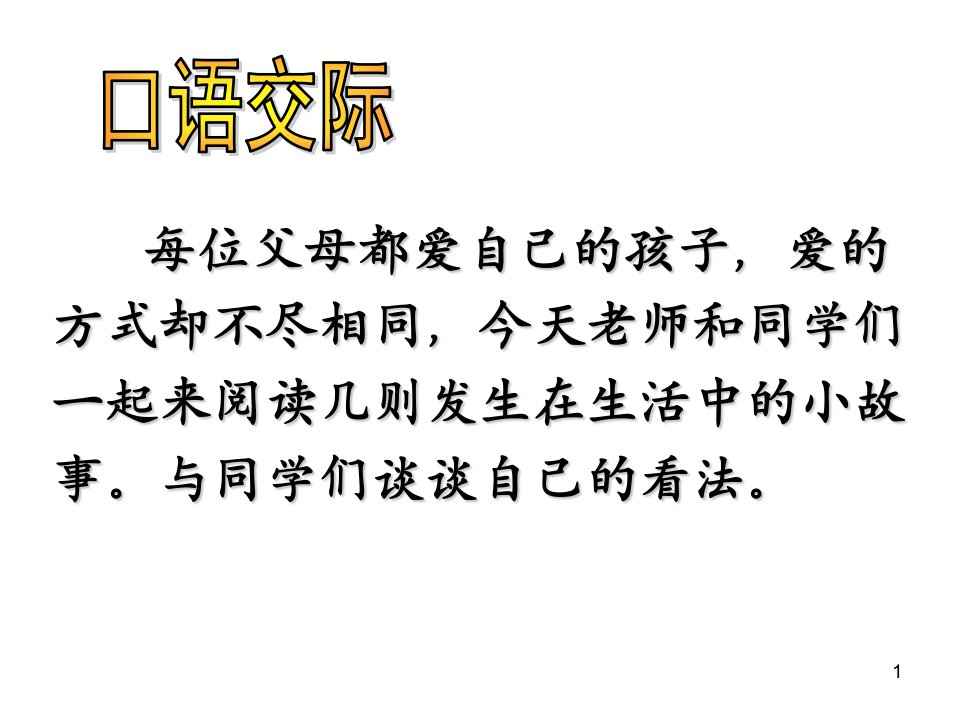 口语交际

每位父母都爱自己的孩子，爱的方式却不尽相同，今天老师和同学们一起来阅读几则发生在生活中的小故事。与同学们谈谈自己的看法。

1